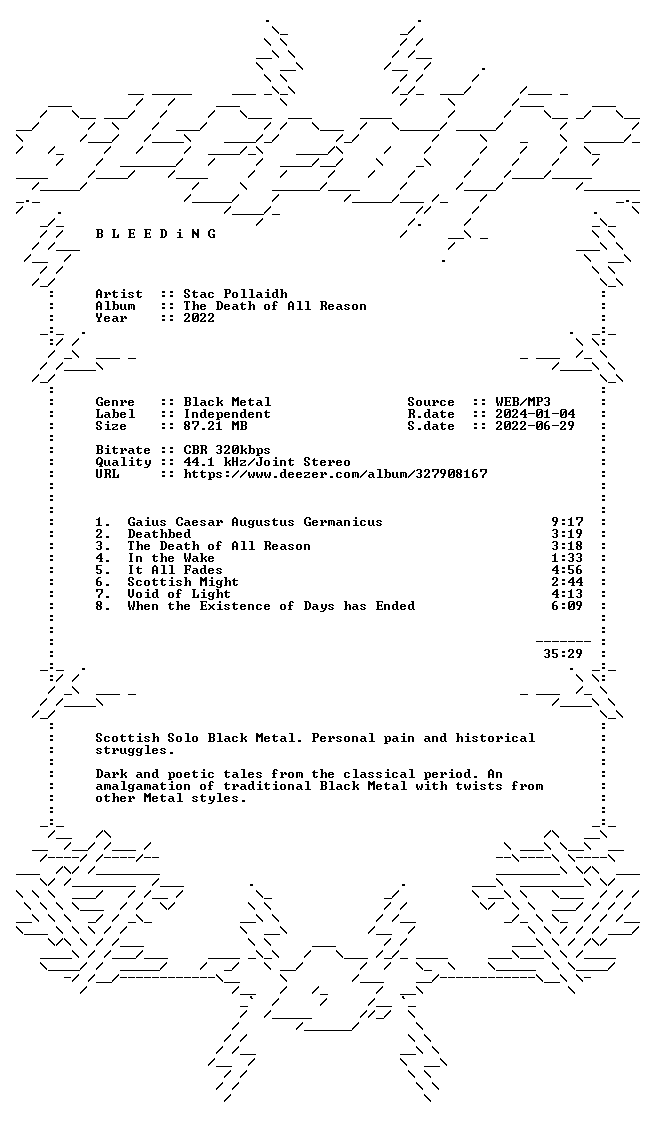 B L E E D i N G

Artist :: Stac Pollaidh
Album :: The Death of All Reason
Year :: 2022

Genre :: Black Metal
Label :: Independent
Size :: 87.21 MB

Source :: WEB/MP3
R.date :: 2024-01-04
S.date :: 2022-06-29

Bitrate :: CBR 320kbps
Quality :: 44.1 kHz/Joint Stereo
URL :: https://www.deezer.com/album/327908167

1. Gaius Caesar Augustus Germanicus 9:17
2. Deathbed 3:19
3. The Death of All Reason 3:18
4. In the Wake 1:33
5. It All Fades 4:56
6. Scottish Might 2:44
7. Void of Light 4:13
8. When the Existence of Days has Ended 6:09

35:29

Scottish Solo Black Metal. Personal pain and historical struggles.

Dark and poetic tales from the classical period. An amalgamation of traditional Black Metal with twists from other Metal styles.